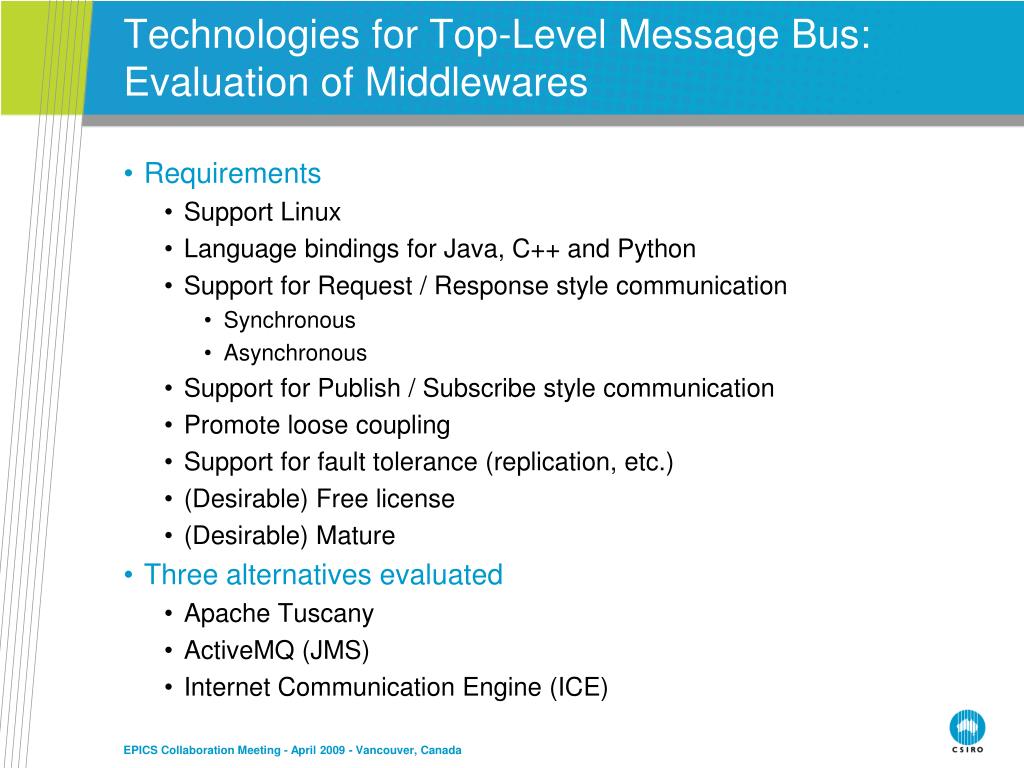 Technologies for Top-Level Message Bus: Evaluation of Middlewares

• Requirements
  • Support Linux
  • Language bindings for Java, C++ and Python
  • Support for Request / Response style communication
    • Synchronous
    • Asynchronous
  • Support for Publish / Subscribe style communication
  • Promote loose coupling
  • Support for fault tolerance (replication, etc.)
  • (Desirable) Free license
  • (Desirable) Mature
• Three alternatives evaluated
  • Apache Tuscany
  • ActiveMQ (JMS)
  • Internet Communication Engine (ICE)

EPICS Collaboration Meeting - April 2009 - Vancouver, Canada

CSIRO